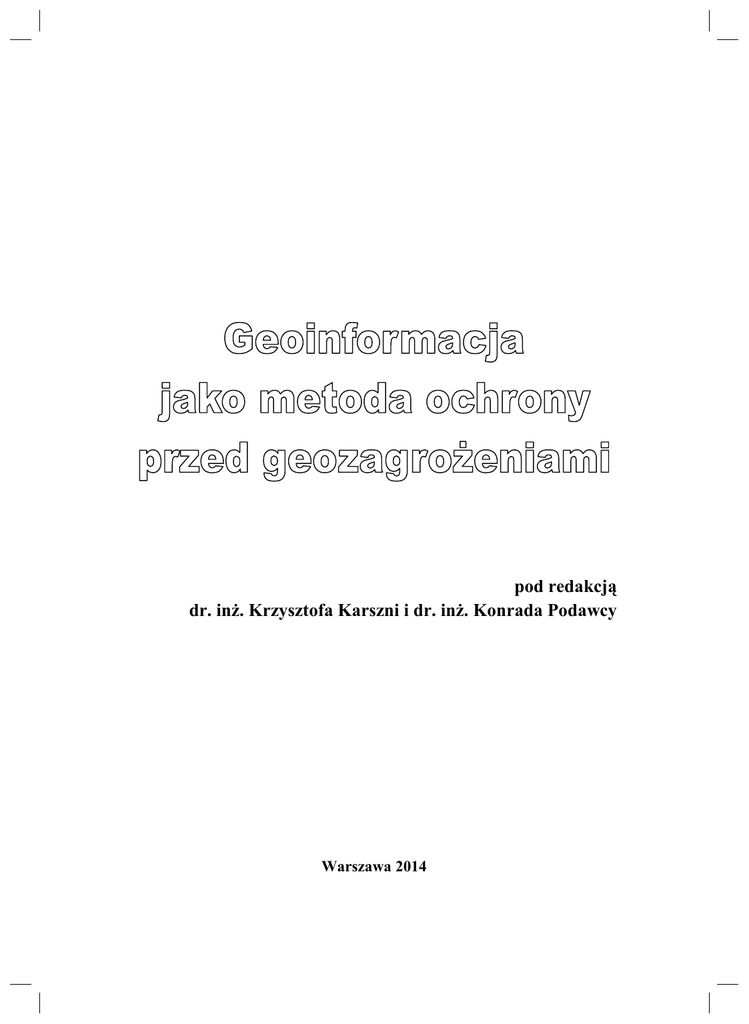 Geoinformacja
jako metoda ochrony
przed geozagrożeniami

pod redakcją
dr. inż. Krzysztofa Karszni i dr. inż. Konrada Podawcy

Warszawa 2014